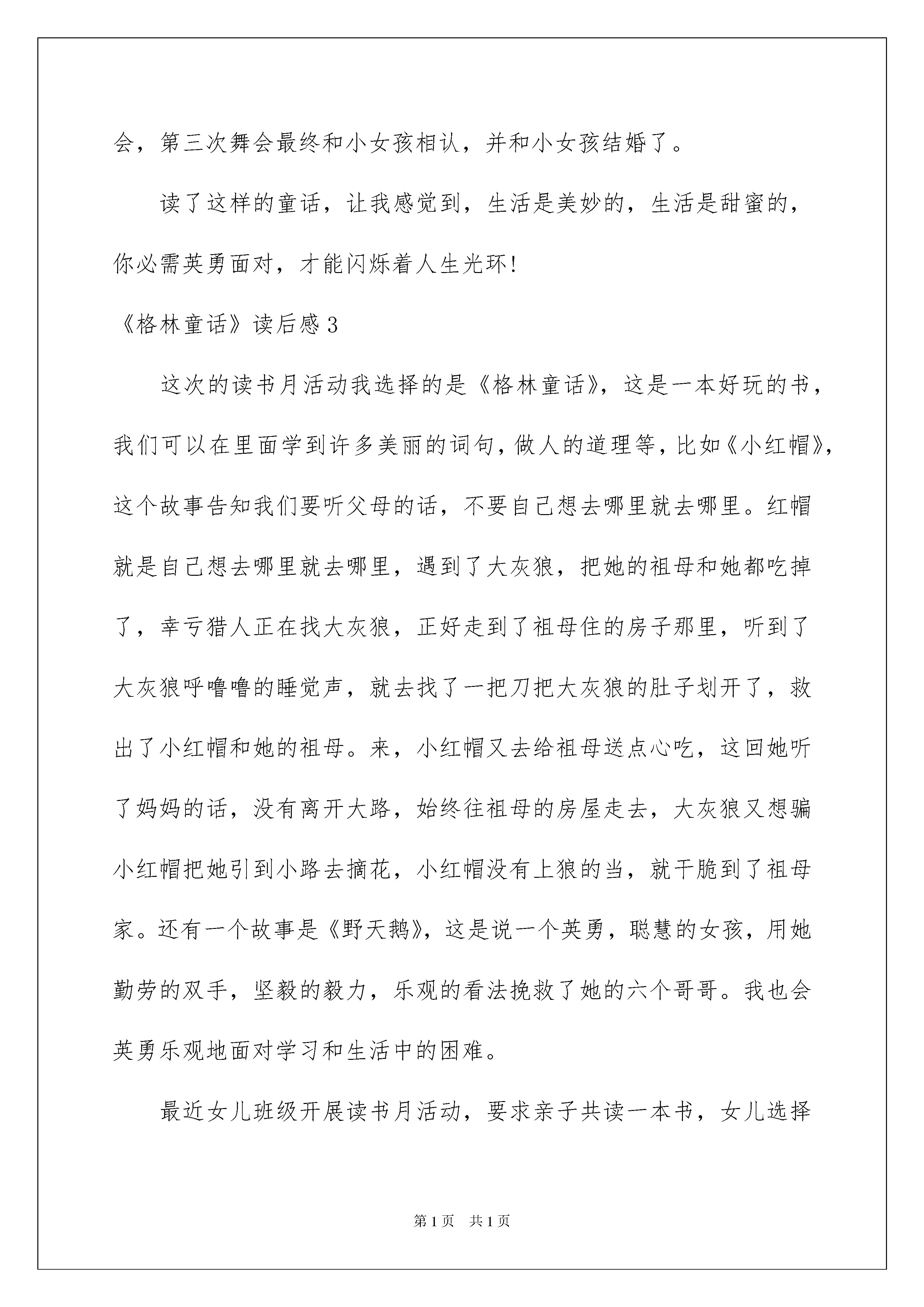 会，第三次舞会最终和小女孩相认，并和小女孩结婚了。

读了这样的童话，让我感觉到，生活是美妙的，生活是甜蜜的，你必需英勇面对，才能闪烁着人生光环！

《格林童话》读后感3

这次的读书月活动我选择的是《格林童话》，这是一本好玩的书，我们可以在里面学到许多美丽的词句，做人的道理等，比如《小红帽》，这个故事告知我们要听父母的话，不要自己想去哪里就去哪里。红帽就是自己想去哪里就去哪里，遇到了大灰狼，把她的祖母和她都吃掉了，幸亏猎人正在找大灰狼，正好走到了祖母住的房子那里，听到了大灰狼呼噜噜的睡觉声，就去找了一把刀把大灰狼的肚子划开了，救出了小红帽和她的祖母。来，小红帽又去给祖母送点心吃，这回她听了妈妈的话，没有离开大路，始终往祖母的房屋走去，大灰狼又想骗小红帽把她引到小路去摘花，小红帽没有上狼的当，就干脆到了祖母家。还有一个故事是《野天鹅》，这是说一个英勇，聪慧的女孩，用她勤劳的双手，坚毅的毅力，乐观的看法挽救了她的六个哥哥。我也会英勇乐观地面对学习和生活中的困难。

最近女儿班级开展读书月活动，要求亲子共读一本书，女儿选择

第1页 共1页